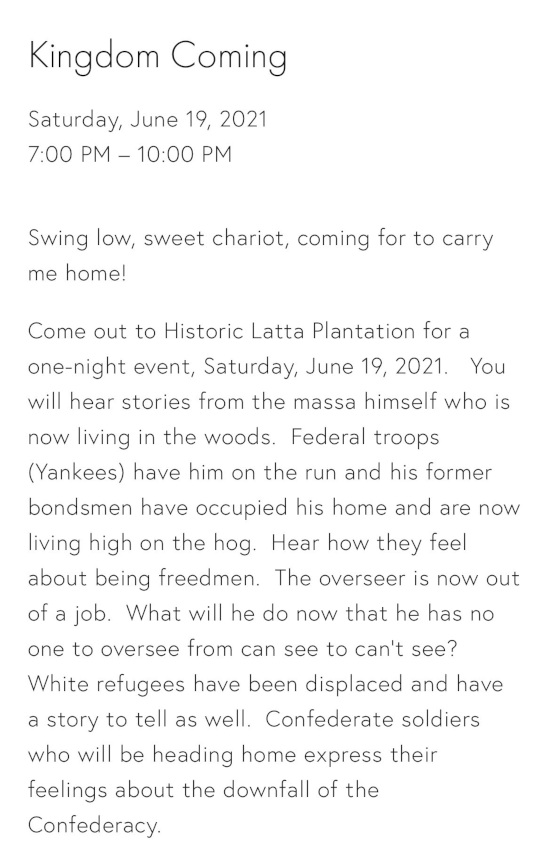 Kingdom Coming

Saturday, June 19, 2021
7:00 PM – 10:00 PM

Swing low, sweet chariot, coming for to carry me home!

Come out to Historic Latta Plantation for a one-night event, Saturday, June 19, 2021. You will hear stories from the massa himself who is now living in the woods. Federal troops (Yankees) have him on the run and his former bondsmen have occupied his home and are now living high on the hog. Hear how they feel about being freedmen. The overseer is now out of a job. What will he do now that he has no one to oversee from can see to can't see? White refugees have been displaced and have a story to tell as well. Confederate soldiers who will be heading home express their feelings about the downfall of the Confederacy.